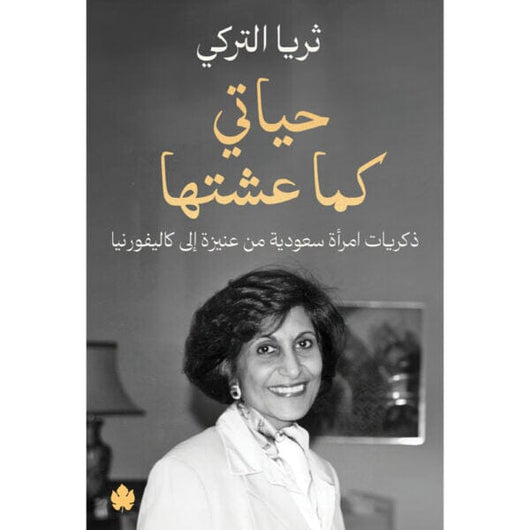 ثريا التركي

حياتي
كما عشتها

ذكريات امرأة سعودية من عنيزة إلى كاليفورنيا